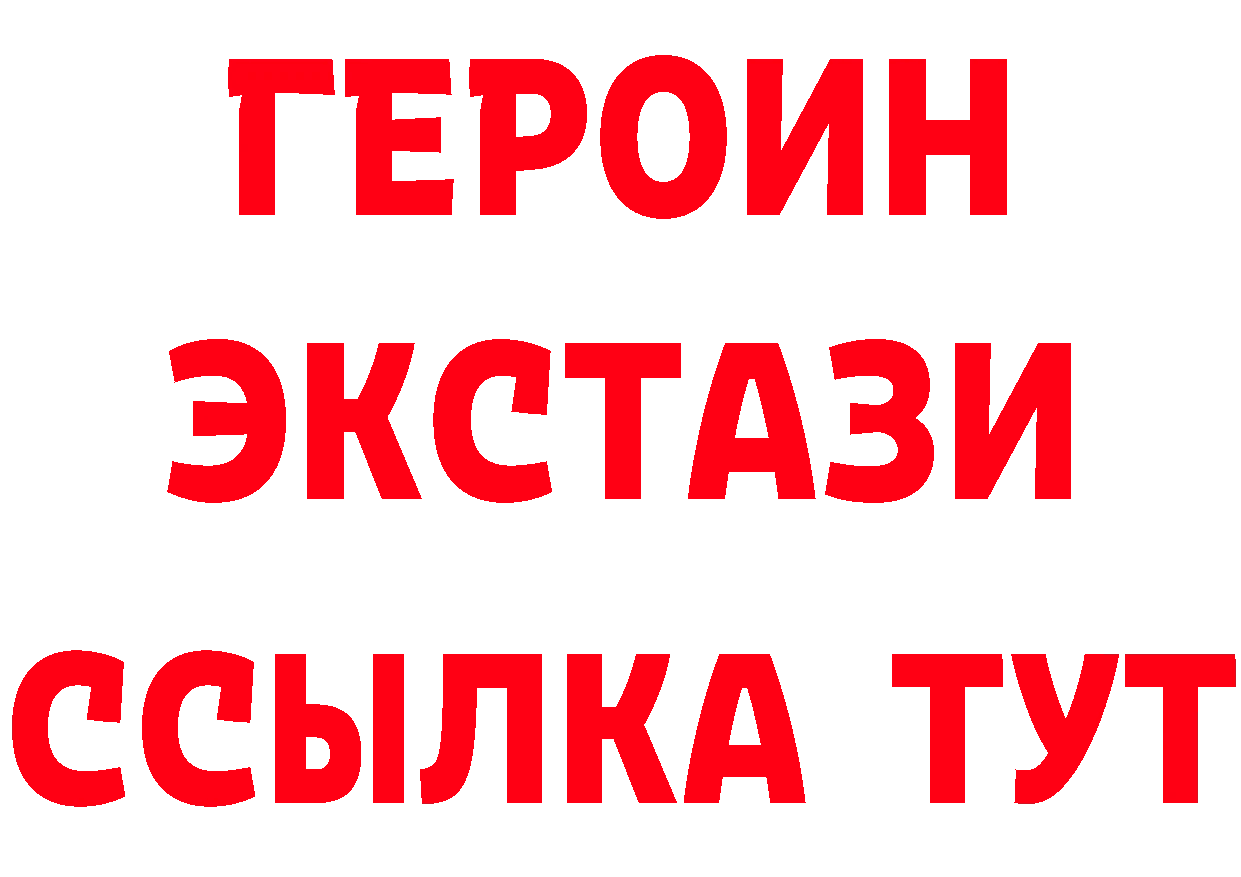 ГЕРОИН ЭКСТАЗИ ССЫЛКА ТУТ